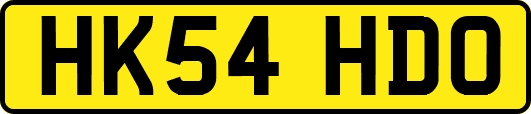 HK54 HDO